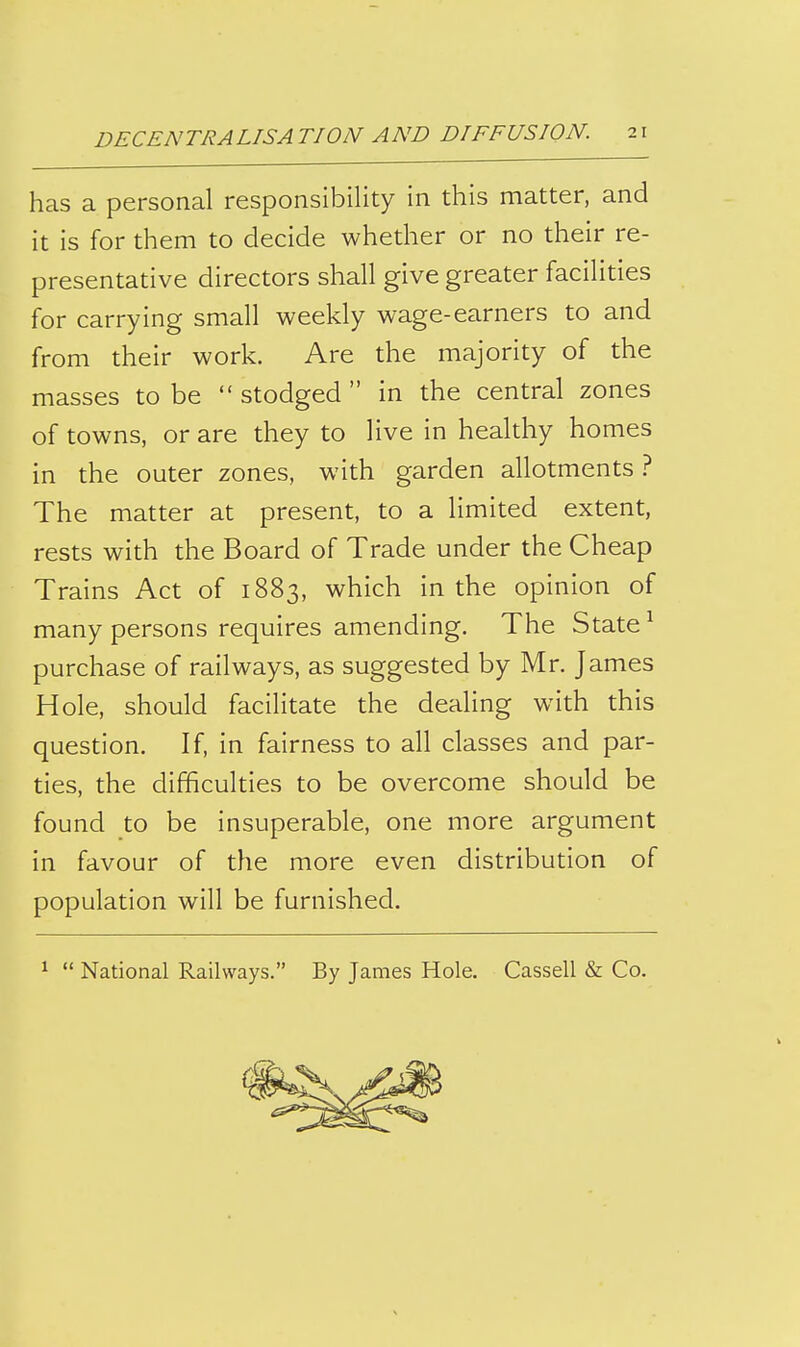 DECENTRALISATION AND DIFFUSION. 21

has a personal responsibility in this matter, and it is for them to decide whether or no their representative directors shall give greater facilities for carrying small weekly wage-earners to and from their work. Are the majority of the masses to be "stodged" in the central zones of towns, or are they to live in healthy homes in the outer zones, with garden allotments? The matter at present, to a limited extent, rests with the Board of Trade under the Cheap Trains Act of 1883, which in the opinion of many persons requires amending. The State$^1$ purchase of railways, as suggested by Mr. James Hole, should facilitate the dealing with this question. If, in fairness to all classes and parties, the difficulties to be overcome should be found to be insuperable, one more argument in favour of the more even distribution of population will be furnished.

$^1$ "National Railways." By James Hole. Cassell & Co.